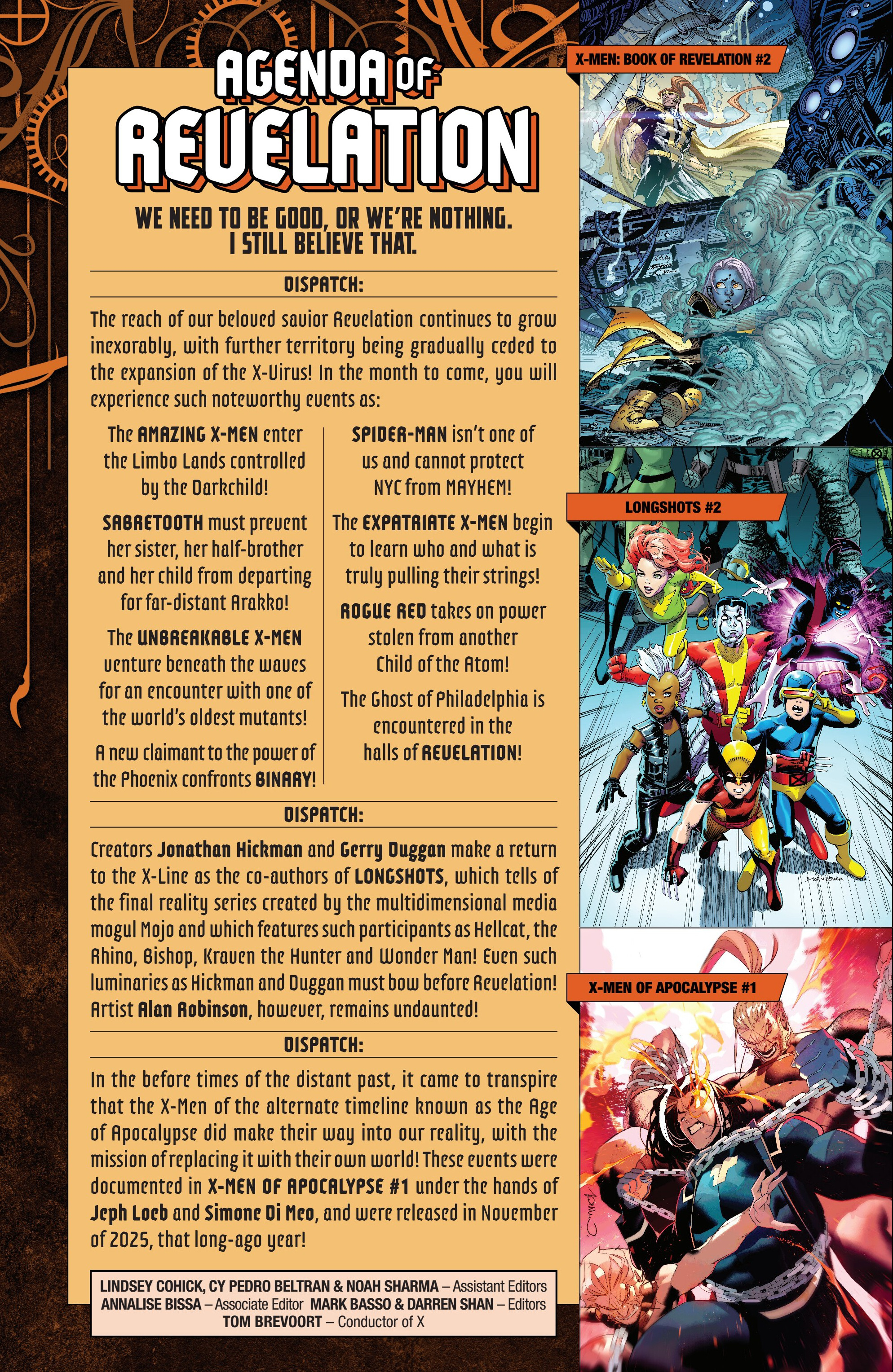 AGENDA OF REVELATION

WE NEED TO BE GOOD, OR WE'RE NOTHING. I STILL BELIEVE THAT.

DISPATCH:

The reach of our beloved savior Revelation continues to grow inexorably, with further territory being gradually ceded to the expansion of the X-Virus! In the month to come, you will experience such noteworthy events as:

The AMAZING X-MEN enter the Limbo Lands controlled by the Darkchild!

SABRETOOTH must prevent her sister, her half-brother and her child from departing for far-distant Arakko!

The UNBREAKABLE X-MEN venture beneath the waves for an encounter with one of the world's oldest mutants!

A new claimant to the power of the Phoenix confronts BINARY!

SPIDER-MAN isn't one of us and cannot protect NYC from MAYHEM!

The EXPATRIATE X-MEN begin to learn who and what is truly pulling their strings!

ROGUE RED takes on power stolen from another Child of the Atom!

The Ghost of Philadelphia is encountered in the halls of REVELATION!

DISPATCH:

Creators Jonathan Hickman and Gerry Duggan make a return to the X-Line as the co-authors of LONGSHOTS, which tells of the final reality series created by the multidimensional media mogul Mojo and which features such participants as Hellcat, the Rhino, Bishop, Kraven the Hunter and Wonder Man! Even such luminaries as Hickman and Duggan must bow before Revelation! Artist Alan Robinson, however, remains undaunted!

DISPATCH:

In the before times of the distant past, it came to transpire that the X-Men of the alternate timeline known as the Age of Apocalypse did make their way into our reality, with the mission of replacing it with their own world! These events were documented in X-MEN OF APOCALYPSE #1 under the hands of Jeph Loeb and Simone Di Meo, and were released in November of 2025, that long-ago year!

LINDSEY COHICK, CY PEDRO BELTRAN & NOAH SHARMA – Assistant Editors
ANNALISE BISSA – Associate Editor MARK BASSO & DARREN SHAN – Editors
TOM BREVOORT – Conductor of X

X-MEN: BOOK OF REVELATION #2

LONGSHOTS #2

X-MEN OF APOCALYPSE #1